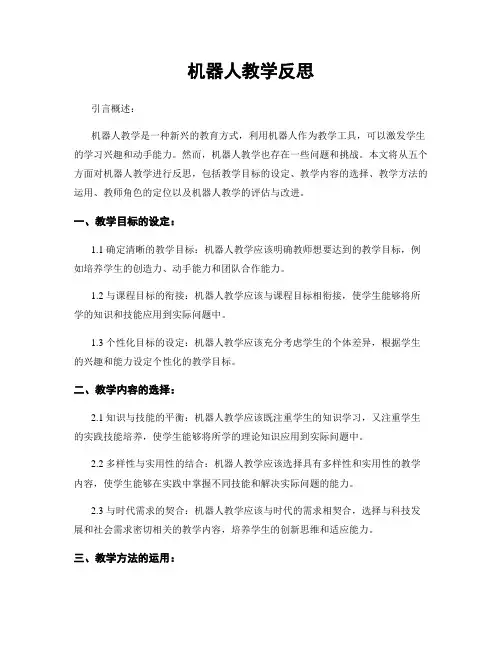 机器人教学反思

引言概述：

机器人教学是一种新兴的教育方式，利用机器人作为教学工具，可以激发学生的学习兴趣和动手能力。然而，机器人教学也存在一些问题和挑战。本文将从五个方面对机器人教学进行反思，包括教学目标的设定、教学内容的选择、教学方法的运用、教师角色的定位以及机器人教学的评估与改进。

一、教学目标的设定：

1.1 确定清晰的教学目标：机器人教学应该明确教师想要达到的教学目标，例如培养学生的创造力、动手能力和团队合作能力。

1.2 与课程目标的衔接：机器人教学应该与课程目标相衔接，使学生能够将所学的知识和技能应用到实际问题中。

1.3 个性化目标的设定：机器人教学应该充分考虑学生的个体差异，根据学生的兴趣和能力设定个性化的教学目标。

二、教学内容的选择：

2.1 知识与技能的平衡：机器人教学应该既注重学生的知识学习，又注重学生的实践技能培养，使学生能够将所学的理论知识应用到实际问题中。

2.2 多样性与实用性的结合：机器人教学应该选择具有多样性和实用性的教学内容，使学生能够在实践中掌握不同技能和解决实际问题的能力。

2.3 与时代需求的契合：机器人教学应该与时代的需求相契合，选择与科技发展和社会需求密切相关的教学内容，培养学生的创新思维和适应能力。

三、教学方法的运用：